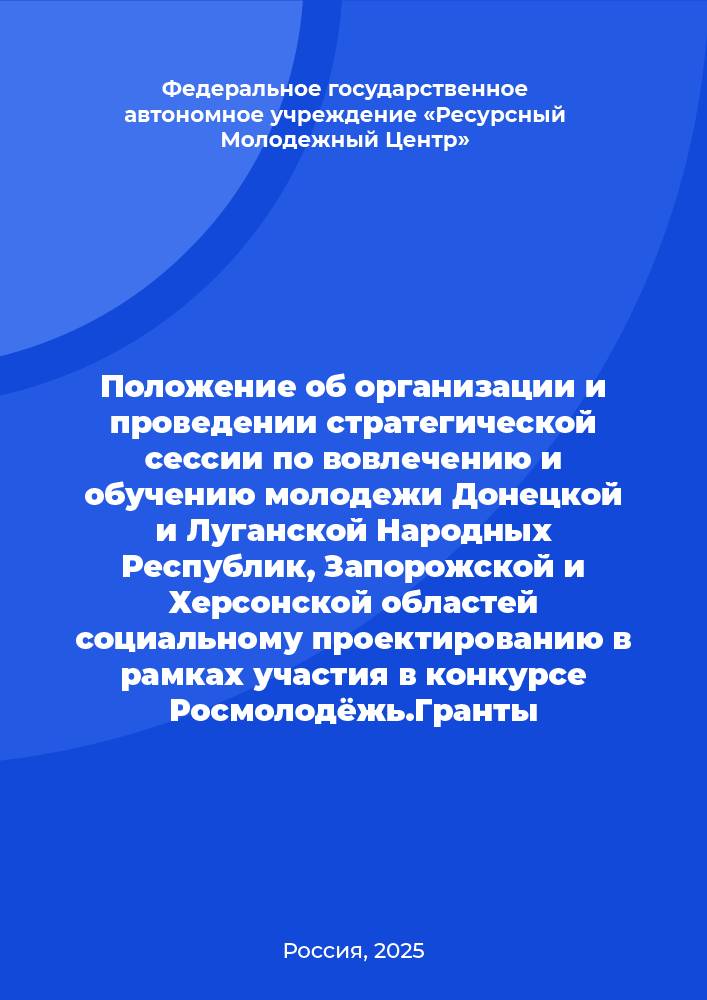 Федеральное государственное автономное учреждение «Ресурсный Молодежный Центр»

Положение об организации и проведении стратегической сессии по вовлечению и обучению молодежи Донецкой и Луганской Народных Республик, Запорожской и Херсонской областей социальному проектированию в рамках участия в конкурсе Росмолодёжь.Гранты

Россия, 2025